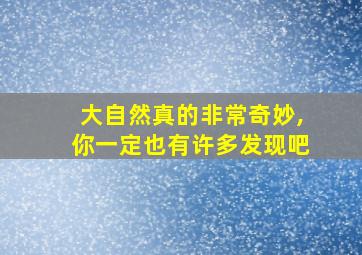 大自然真的非常奇妙,
你一定也有许多发现吧